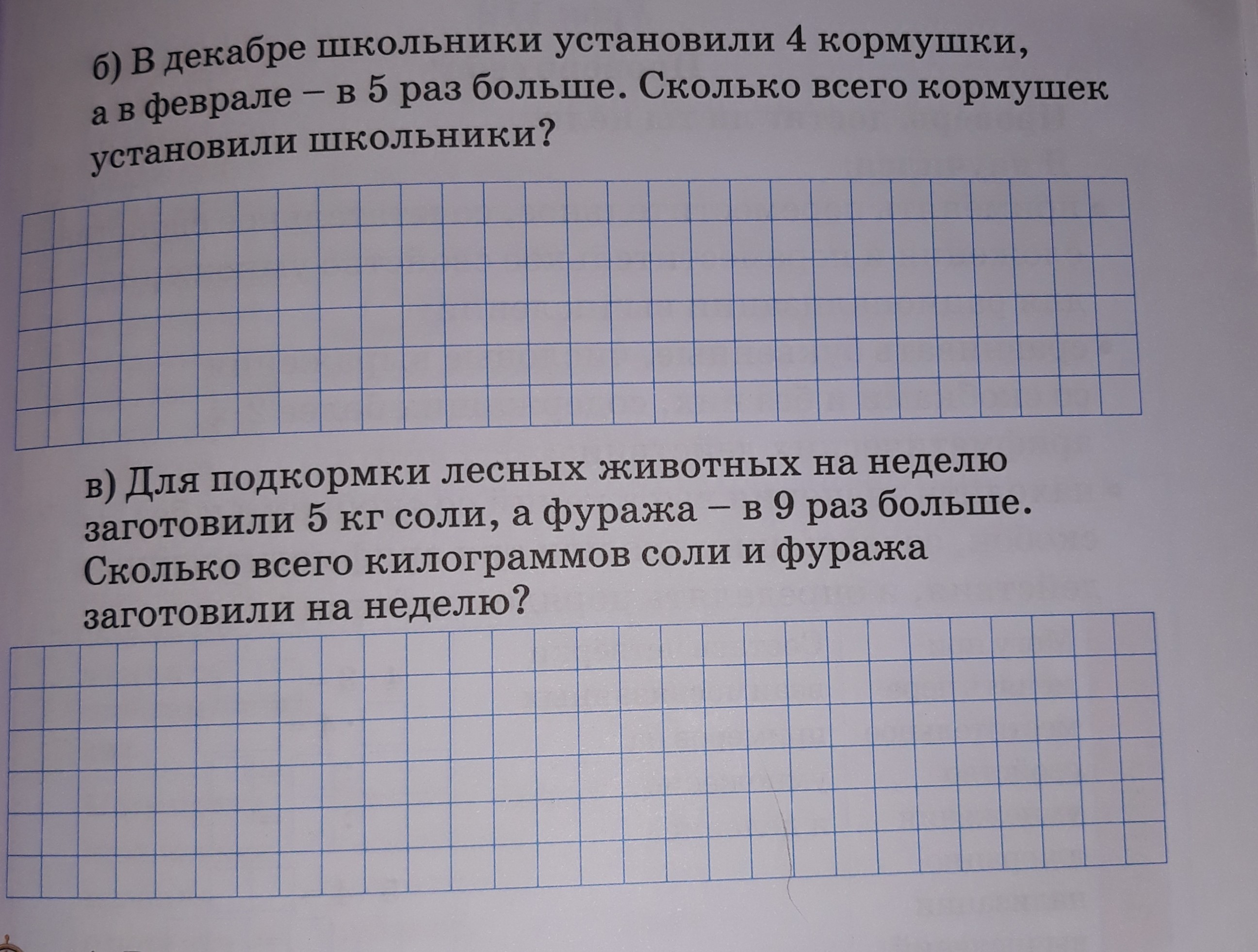 б) В декабре школьники установили 4 кормушки, а в феврале – в 5 раз больше. Сколько всего кормушек установили школьники?

в) Для подкормки лесных животных на неделю заготовили 5 кг соли, а фуража – в 9 раз больше. Сколько всего килограммов соли и фуража заготовили на неделю?